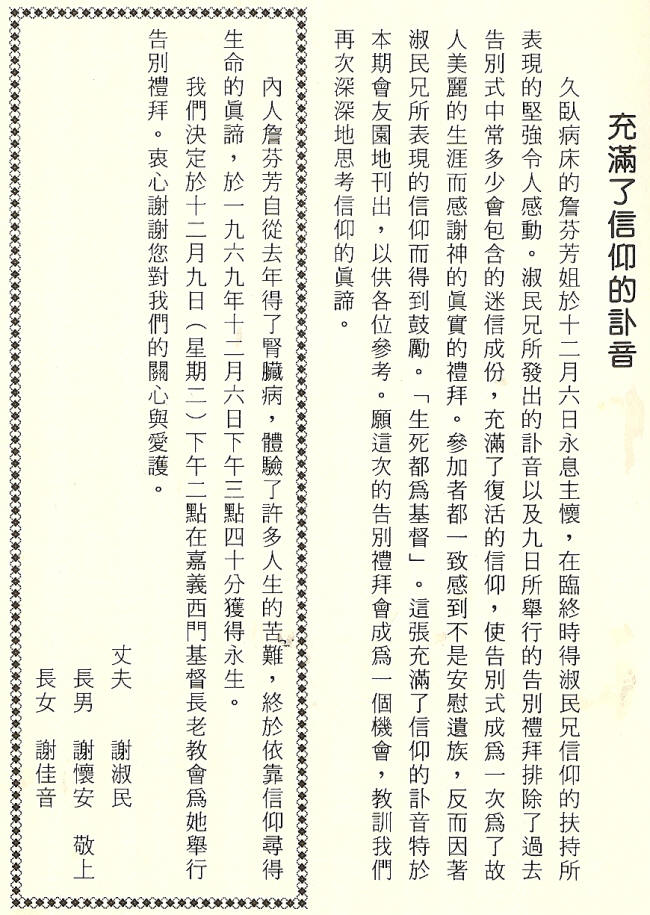 充滿了信仰的訃音

久臥病床的詹芬芳姐於十二月六日永息主懷，在臨終時得淑民兄信仰的扶持所表現的堅強令人感動。淑民兄所發出的訃音以及九日所舉行的告別禮拜排除了過去告別式中常多少會包含的迷信成份，充滿了復活的信仰，使告別式成爲一次爲了故人美麗的生涯而感謝神的眞實的禮拜。參加者都一致感到不是安慰遺族，反而因著淑民兄所表現的信仰而得到鼓勵。「生死都爲基督」。這張充滿了信仰的訃音特於本期會友園地刊出，以供各位參考。願這次的告別禮拜會成爲一個機會，教訓我們再次深深地思考信仰的眞諦。

內人詹芬芳自從去年得了腎臟病，體驗了許多人生的苦難，終於依靠信仰尋得生命的眞諦，於一九六九年十二月六日下午三點四十分獲得永生。

我們決定於十二月九日（星期二）下午二點在嘉義西門基督長老教會爲她舉行告別禮拜。衷心謝謝您對我們的關心與愛護。

丈夫　謝淑民
長男　謝懷安　敬上
長女　謝佳音